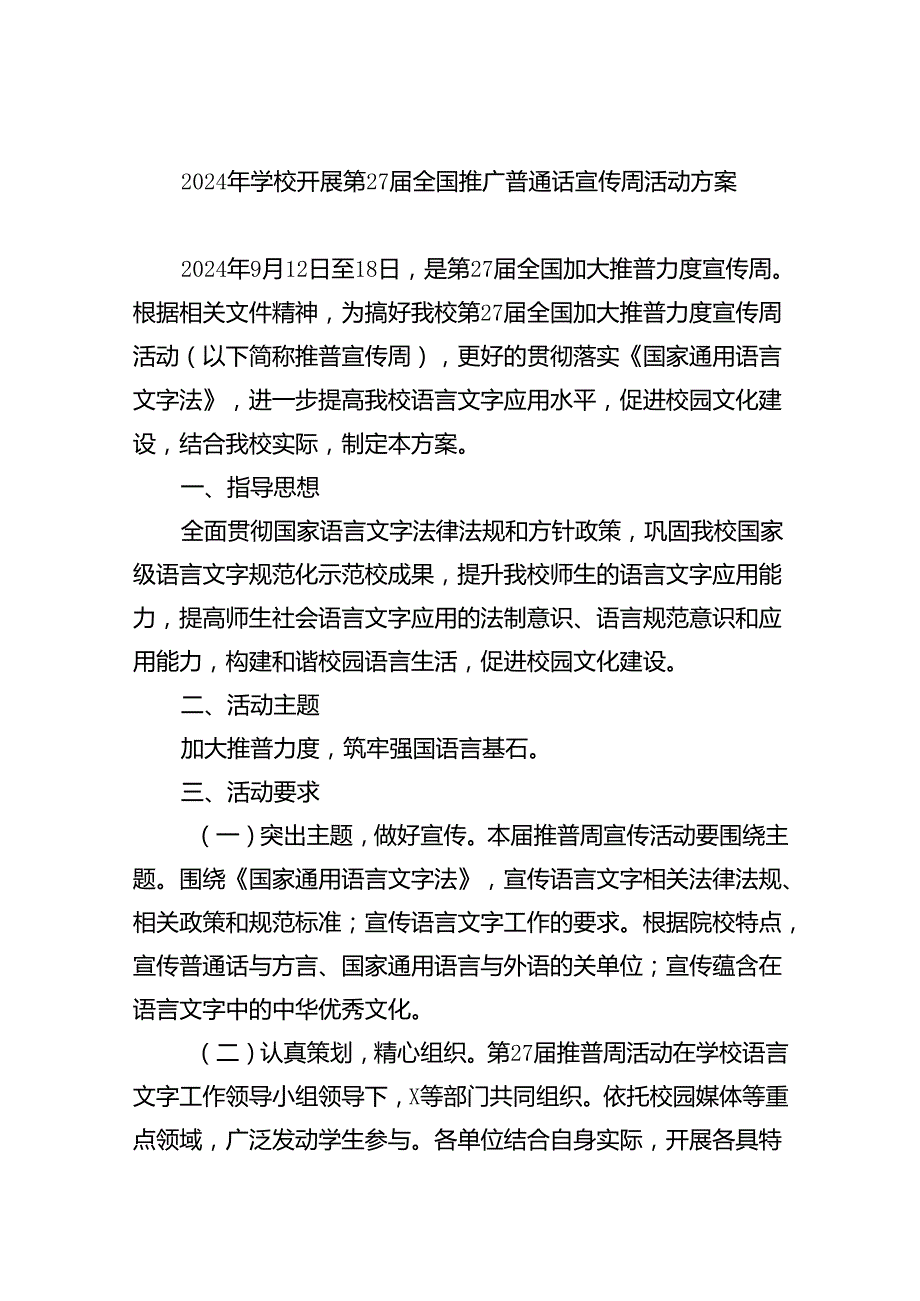 2024年学校开展第27届全国推广普通话宣传周活动方案

2024年9月12日至18日，是第27届全国加大推普力度宣传周。根据相关文件精神，为搞好我校第27届全国加大推普力度宣传周活动（以下简称推普宣传周），更好的贯彻落实《国家通用语言文字法》，进一步提高我校语言文字应用水平，促进校园文化建设，结合我校实际，制定本方案。

一、指导思想

全面贯彻国家语言文字法律法规和方针政策，巩固我校国家级语言文字规范化示范校成果，提升我校师生的语言文字应用能力，提高师生社会语言文字应用的法制意识、语言规范意识和应用能力，构建和谐校园语言生活，促进校园文化建设。

二、活动主题

加大推普力度，筑牢强国语言基石。

三、活动要求

（一）突出主题，做好宣传。本届推普周宣传活动要围绕主题。围绕《国家通用语言文字法》，宣传语言文字相关法律法规、相关政策和规范标准；宣传语言文字工作的要求。根据院校特点，宣传普通话与方言、国家通用语言与外语的关单位；宣传蕴含在语言文字中的中华优秀文化。

（二）认真策划，精心组织。第27届推普周活动在学校语言文字工作领导小组领导下，X等部门共同组织。依托校园媒体等重点领域，广泛发动学生参与。各单位结合自身实际，开展各具特